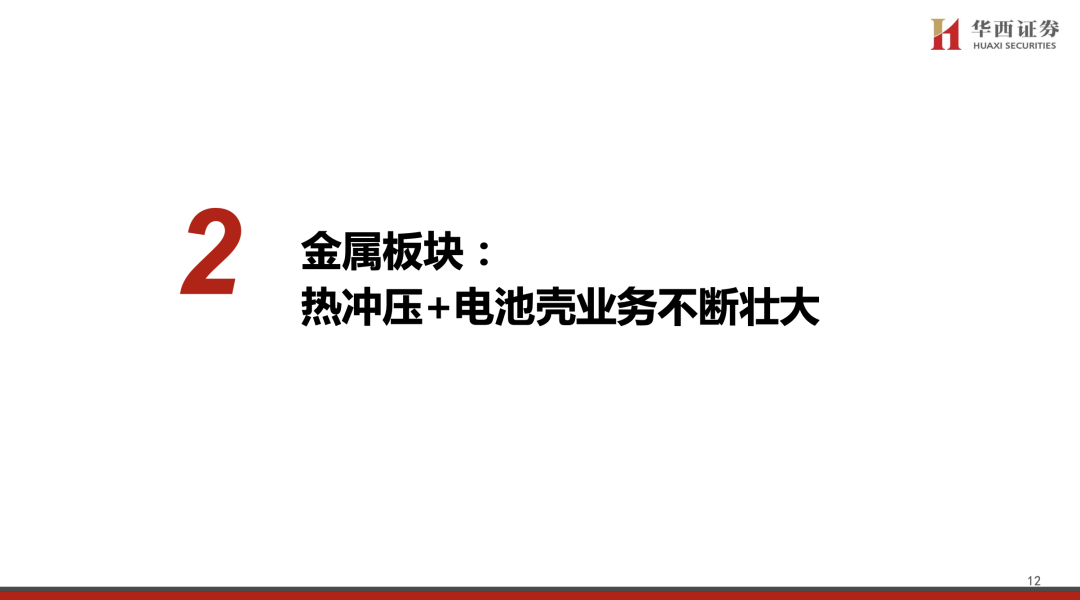 华西证券
HUAXI SECURITIES

2

金属板块：
热冲压+电池壳业务不断壮大

12